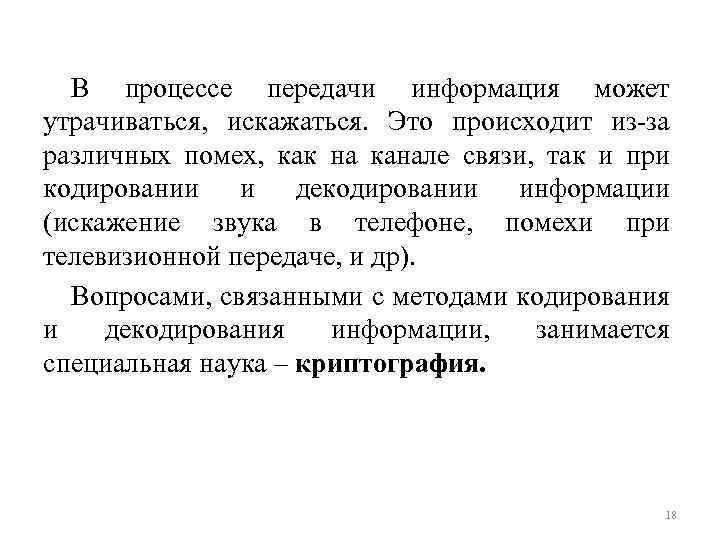 В процессе передачи информация может утрачиваться, искажаться. Это происходит из-за различных помех, как на канале связи, так и при кодировании и декодировании информации (искажение звука в телефоне, помехи при телевизионной передаче, и др).

Вопросами, связанными с методами кодирования и декодирования информации, занимается специальная наука – криптография.

18